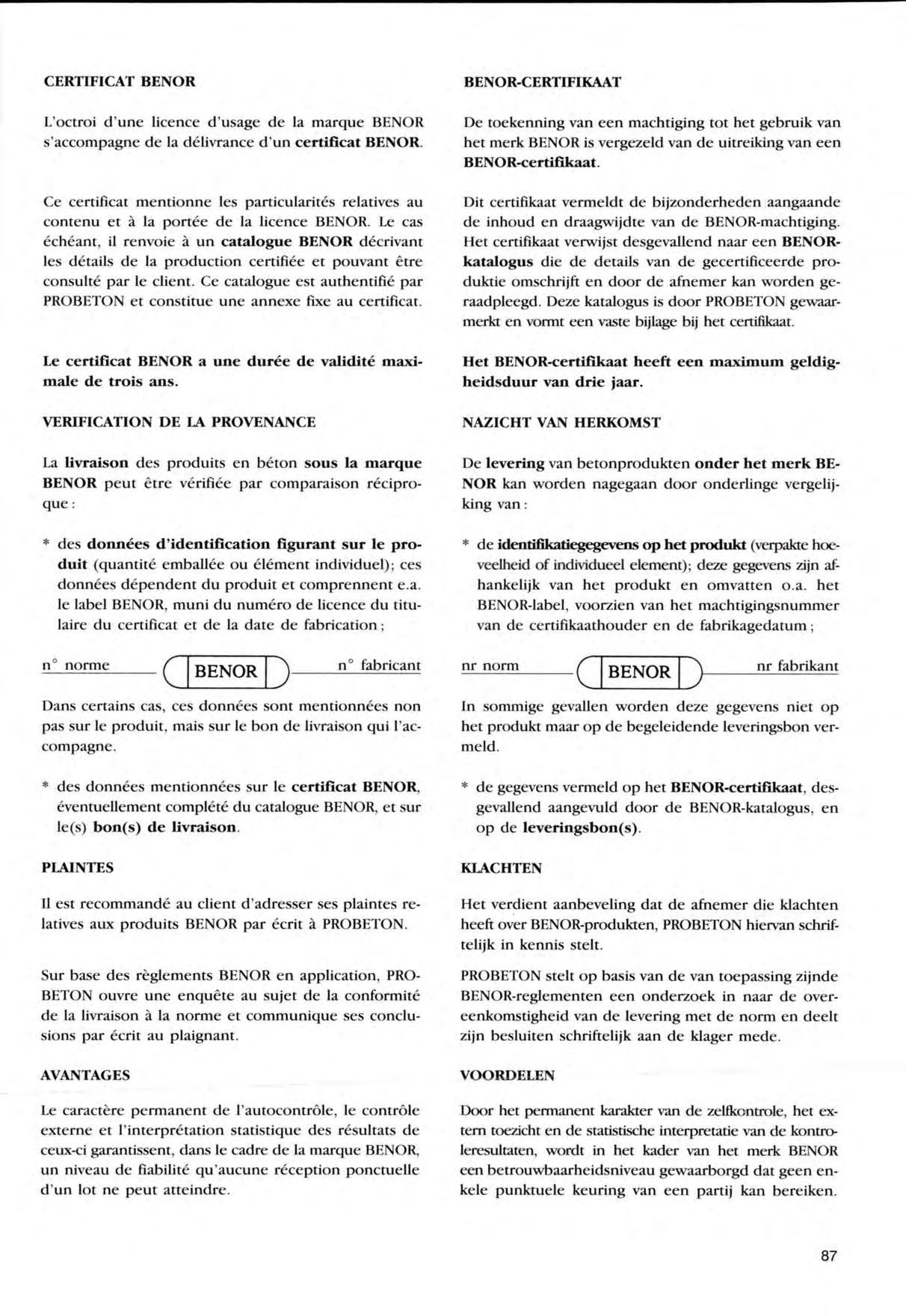 CERTIFICAT BENOR

L'octroi d'une licence d'usage de la marque BENOR s'accompagne de la délivrance d'un certificat BENOR.

Ce certificat mentionne les particularités relatives au contenu et à la portée de la licence BENOR. Le cas échéant, il renvoie à un catalogue BENOR décrivant les détails de la production certifiée et pouvant être consulté par le client. Ce catalogue est authentifié par PROBETON et constitue une annexe fixe au certificat.

Le certificat BENOR a une durée de validité maximale de trois ans.

VERIFICATION DE LA PROVENANCE

La livraison des produits en béton sous la marque BENOR peut être vérifiée par comparaison réciproque :

* des données d'identification figurant sur le produit (quantité emballée ou élément individuel); ces données dépendent du produit et comprennent e.a. le label BENOR, muni du numéro de licence du titulaire du certificat et de la date de fabrication ;

n° norme BENOR n° fabricant

Dans certains cas, ces données sont mentionnées non pas sur le produit, mais sur le bon de livraison qui l'accompagne.

* des données mentionnées sur le certificat BENOR, éventuellement complété du catalogue BENOR, et sur le(s) bon(s) de livraison.

PLAINTES

Il est recommandé au client d'adresser ses plaintes relatives aux produits BENOR par écrit à PROBETON.

Sur base des règlements BENOR en application, PROBETON ouvre une enquête au sujet de la conformité de la livraison à la norme et communique ses conclusions par écrit au plaignant.

AVANTAGES

Le caractère permanent de l'autocontrôle, le contrôle externe et l'interprétation statistique des résultats de ceux-ci garantissent, dans le cadre de la marque BENOR, un niveau de fiabilité qu'aucune réception ponctuelle d'un lot ne peut atteindre.

BENOR-CERTIFIKAAT

De toekenning van een machtiging tot het gebruik van het merk BENOR is vergezeld van de uitreiking van een BENOR-certifikaat.

Dit certifikaat vermeldt de bijzonderheden aangaande de inhoud en draagwijdte van de BENOR-machtiging. Het certifikaat verwijst desgevallend naar een BENOR-katalogus die de details van de gecertificeerde produktie omschrijft en door de afnemer kan worden geraadpleegd. Deze katalogus is door PROBETON gewaarmerkt en vormt een vaste bijlage bij het certifikaat.

Het BENOR-certifikaat heeft een maximum geldigheidsduur van drie jaar.

NAZICHT VAN HERKOMST

De levering van betonprodukten onder het merk BENOR kan worden nagegaan door onderlinge vergelijking van :

* de identifikatiegegevens op het produkt (verpakte hoeveelheid of individueel element); deze gegevens zijn afhankelijk van het produkt en omvatten o.a. het BENOR-label, voorzien van het machtigingsnummer van de certifikaathouder en de fabrikagedatum ;

nr norm BENOR nr fabrikant

In sommige gevallen worden deze gegevens niet op het produkt maar op de begeleidende leveringsbon vermeld.

* de gegevens vermeld op het BENOR-certifikaat, desgevallend aangevuld door de BENOR-katalogus, en op de leveringsbon(s).

KLACHTEN

Het verdient aanbeveling dat de afnemer die klachten heeft over BENOR-produkten, PROBETON hiervan schriftelijk in kennis stelt.

PROBETON stelt op basis van de van toepassing zijnde BENOR-reglementen een onderzoek in naar de overeenkomstigheid van de levering met de norm en deelt zijn besluiten schriftelijk aan de klager mede.

VOORDELEN

Door het permanent karakter van de zelfkontrole, het extern toezicht en de statistische interpretatie van de kontroleresultaten, wordt in het kader van het merk BENOR een betrouwbaarheidsniveau gewaarborgd dat geen enkele punktuele keuring van een partij kan bereiken.

87